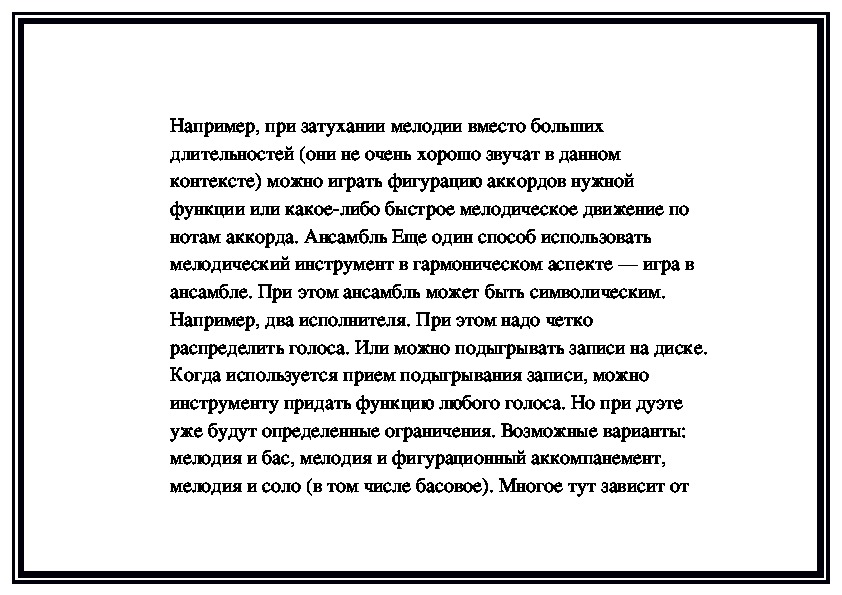 Например, при затухании мелодии вместо больших длительностей (они не очень хорошо звучат в данном контексте) можно играть фигурацию аккордов нужной функции или какое-либо быстрое мелодическое движение по нотам аккорда. Ансамбль Еще один способ использовать мелодический инструмент в гармоническом аспекте — игра в ансамбле. При этом ансамбль может быть символическим. Например, два исполнителя. При этом надо четко распределить голоса. Или можно подыгрывать записи на диске. Когда используется прием подыгрывания записи, можно инструменту придать функцию любого голоса. Но при дуэте уже будут определенные ограничения. Возможные варианты: мелодия и бас, мелодия и фигурационный аккомпанемент, мелодия и соло (в том числе басовое). Многое тут зависит от